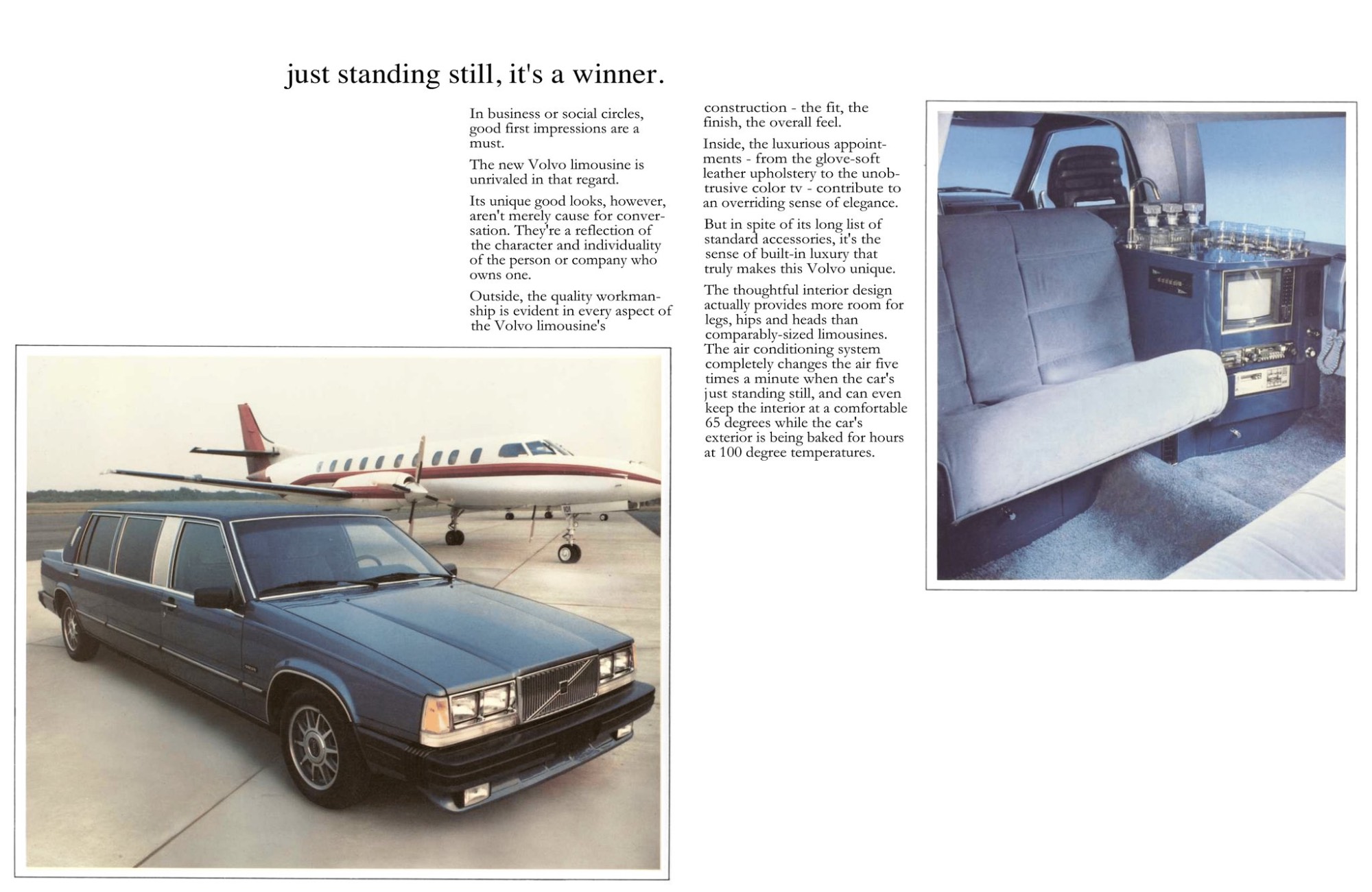 just standing still, it's a winner.

In business or social circles, good first impressions are a must.

The new Volvo limousine is unrivaled in that regard.

Its unique good looks, however, aren't merely cause for conversation. They're a reflection of the character and individuality of the person or company who owns one.

Outside, the quality workmanship is evident in every aspect of the Volvo limousine's construction - the fit, the finish, the overall feel.

Inside, the luxurious appointments - from the glove-soft leather upholstery to the unobtrusive color tv - contribute to an overriding sense of elegance.

But in spite of its long list of standard accessories, it's the sense of built-in luxury that truly makes this Volvo unique.

The thoughtful interior design actually provides more room for legs, hips and heads than comparably-sized limousines. The air conditioning system completely changes the air five times a minute when the car's just standing still, and can even keep the interior at a comfortable 65 degrees while the car's exterior is being baked for hours at 100 degree temperatures.